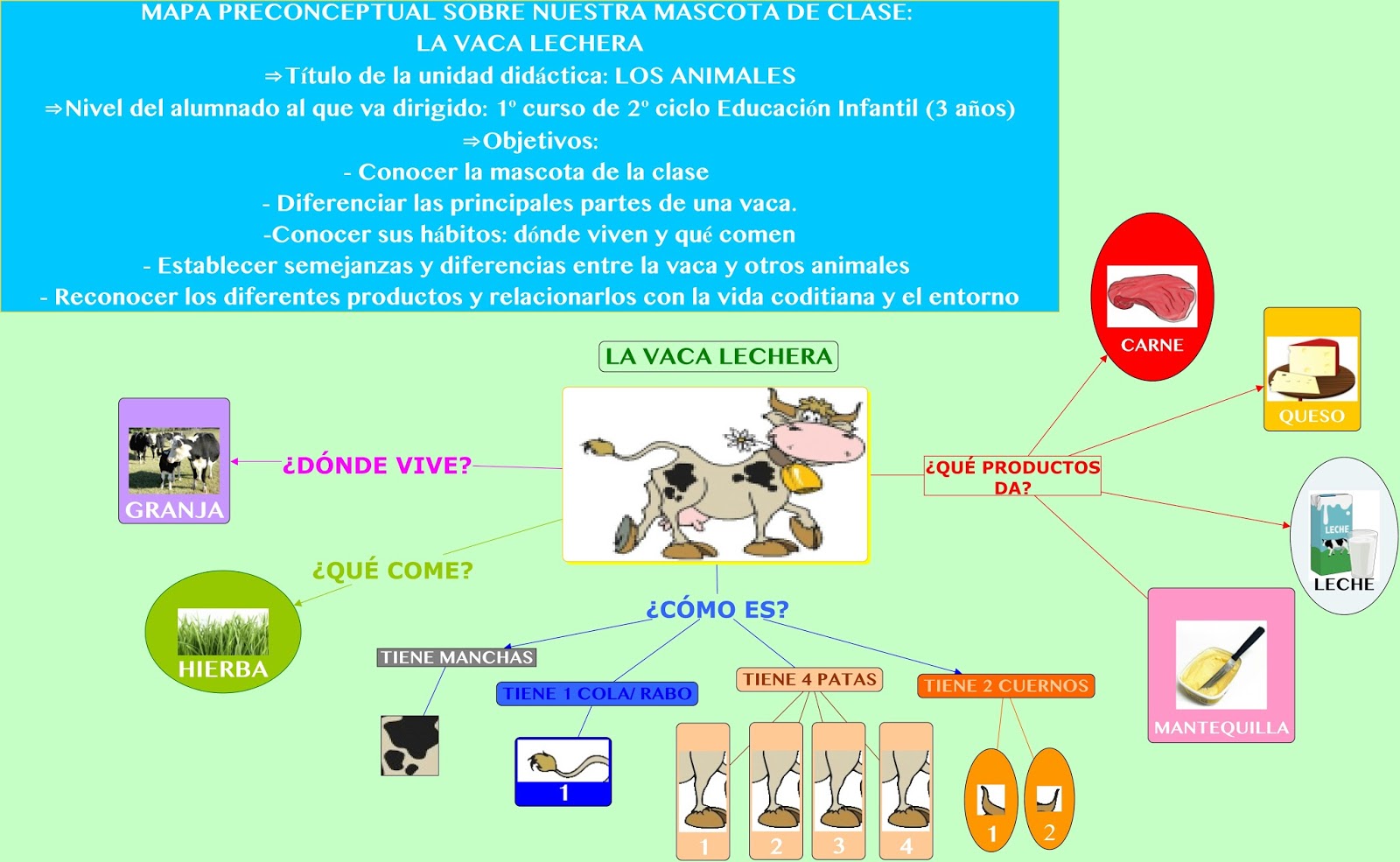 MAPA PRECONCEPTUAL SOBRE NUESTRA MASCOTA DE CLASE:
LA VACA LECHERA
⇒Título de la unidad didáctica: LOS ANIMALES
⇒Nivel del alumnado al que va dirigido: 1º curso de 2º ciclo Educación Infantil (3 años)
⇒Objetivos:
- Conocer la mascota de la clase
- Diferenciar las principales partes de una vaca.
-Conocer sus hábitos: dónde viven y qué comen
- Establecer semejanzas y diferencias entre la vaca y otros animales
- Reconocer los diferentes productos y relacionarlos con la vida coditiana y el entorno

LA VACA LECHERA

¿DÓNDE VIVE?
GRANJA

¿QUÉ COME?
HIERBA

¿CÓMO ES?
TIENE MANCHAS
TIENE 1 COLA/ RABO
1
TIENE 4 PATAS
1
2
3
4
TIENE 2 CUERNOS
1
2

¿QUÉ PRODUCTOS DA?
CARNE
QUESO
LECHE
LECHE
MANTEQUILLA